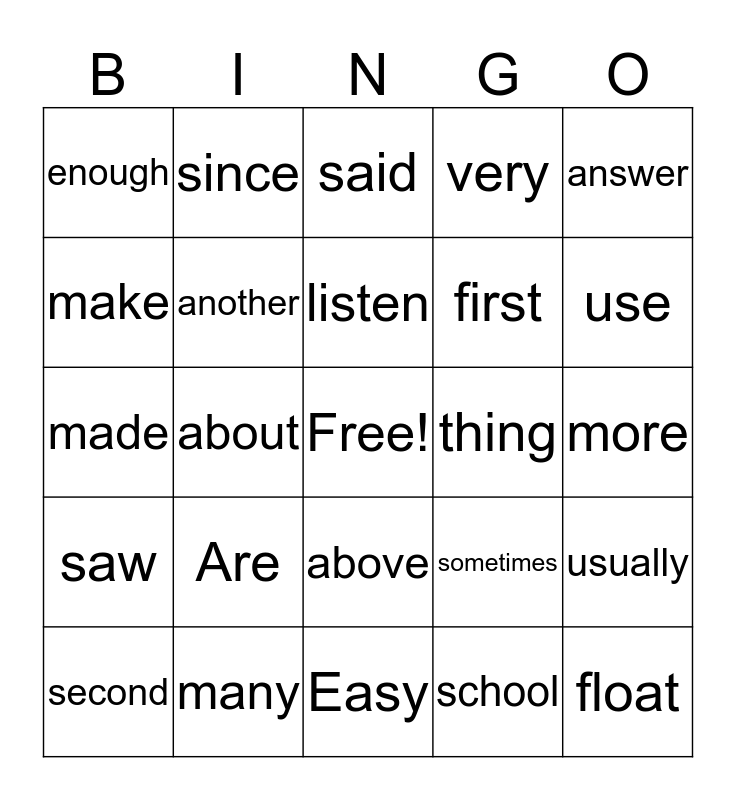 | B | I | N | G | O |
|---|---|---|---|---|
| enough | since | said | very | answer |
| make | another | listen | first | use |
| made | about | Free! | thing | more |
| saw | Are | above | sometimes | usually |
| second | many | Easy | school | float |